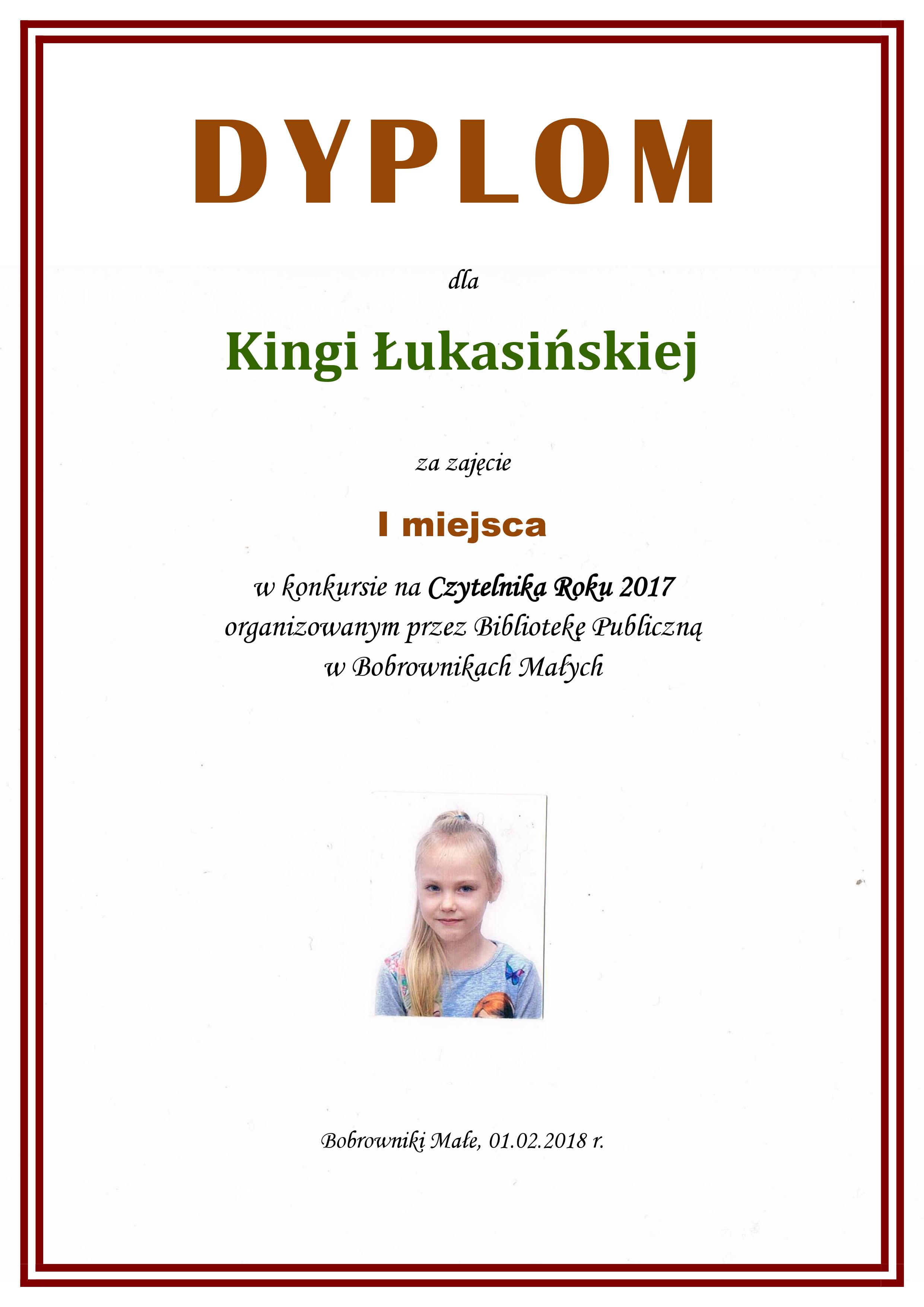 DYPLOM

dla

Kingi Łukasińskiej

za zajęcie

I miejsca

w konkursie na Czytelnika Roku 2017
organizowanym przez Bibliotekę Publiczną
w Bobrownikach Małych

Bobrowniki Małe, 01.02.2018 r.